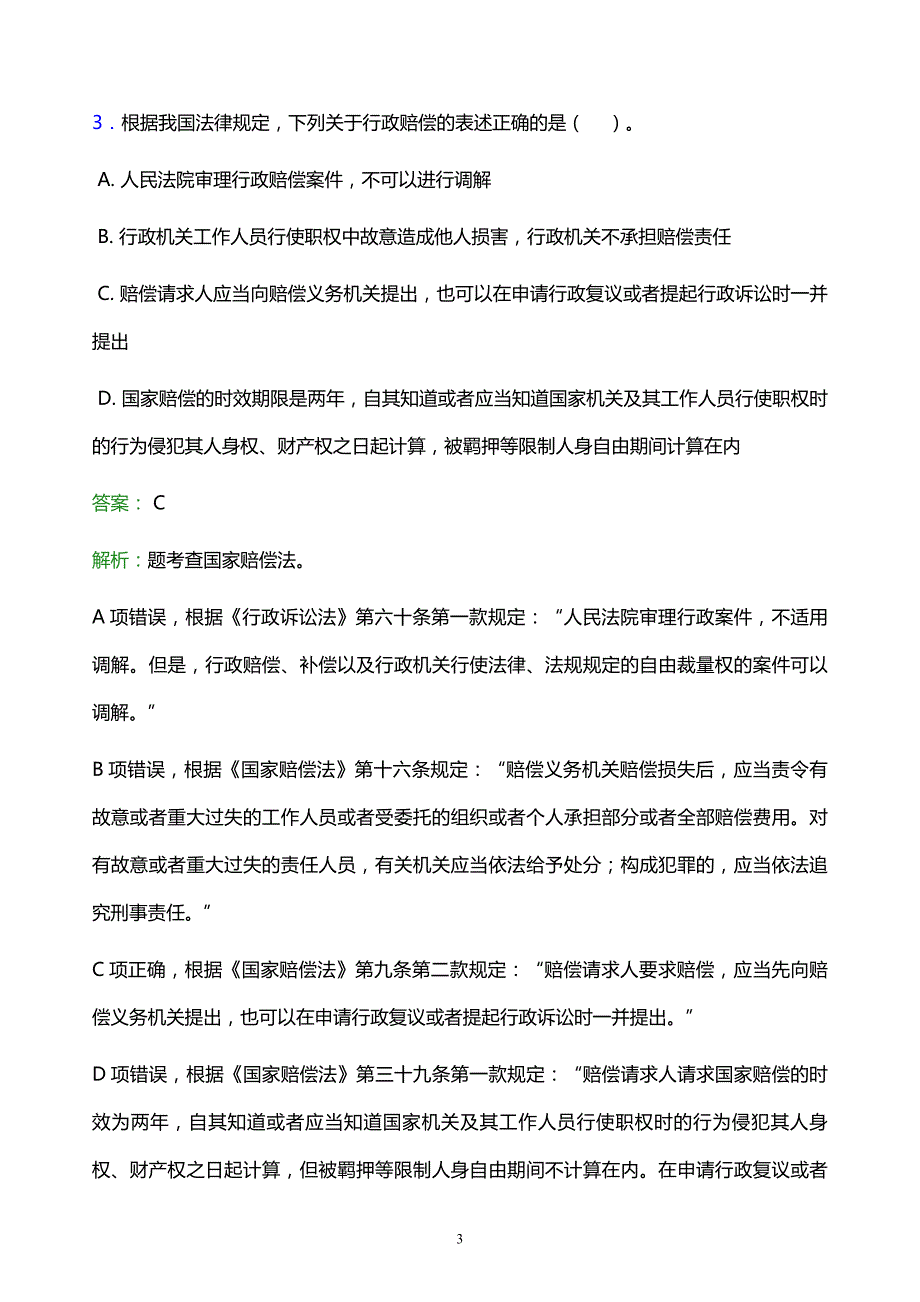 3．根据我国法律规定，下列关于行政赔偿的表述正确的是（　　）。

A. 人民法院审理行政赔偿案件，不可以进行调解

B. 行政机关工作人员行使职权中故意造成他人损害，行政机关不承担赔偿责任

C. 赔偿请求人应当向赔偿义务机关提出，也可以在申请行政复议或者提起行政诉讼时一并提出

D. 国家赔偿的时效期限是两年，自其知道或者应当知道国家机关及其工作人员行使职权时的行为侵犯其人身权、财产权之日起计算，被羁押等限制人身自由期间计算在内

答案： C

解析：题考查国家赔偿法。

A 项错误，根据《行政诉讼法》第六十条第一款规定：“人民法院审理行政案件，不适用调解。但是，行政赔偿、补偿以及行政机关行使法律、法规规定的自由裁量权的案件可以调解。”

B 项错误，根据《国家赔偿法》第十六条规定：“赔偿义务机关赔偿损失后，应当责令有故意或者重大过失的工作人员或者受委托的组织或者个人承担部分或者全部赔偿费用。对有故意或者重大过失的责任人员，有关机关应当依法给予处分；构成犯罪的，应当依法追究刑事责任。”

C 项正确，根据《国家赔偿法》第九条第二款规定：“赔偿请求人要求赔偿，应当先向赔偿义务机关提出，也可以在申请行政复议或者提起行政诉讼时一并提出。”

D 项错误，根据《国家赔偿法》第三十九条第一款规定：“赔偿请求人请求国家赔偿的时效为两年，自其知道或者应当知道国家机关及其工作人员行使职权时的行为侵犯其人身权、财产权之日起计算，但被羁押等限制人身自由期间不计算在内。在申请行政复议或者

3